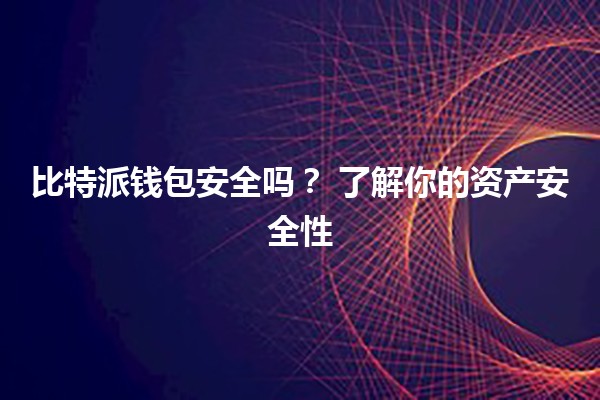 比特派钱包安全吗？ 了解你的资产安全性